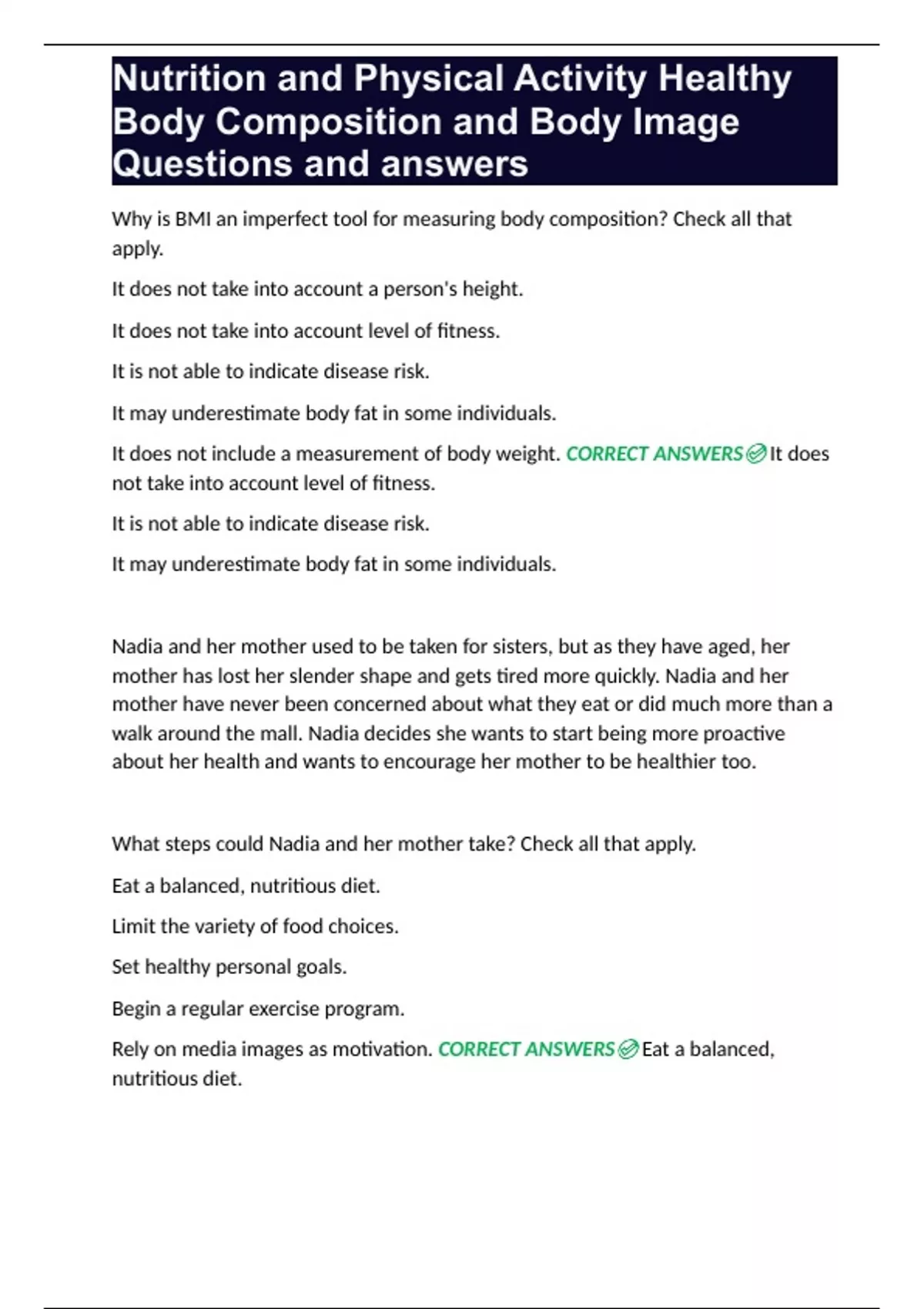 Nutrition and Physical Activity Healthy Body Composition and Body Image Questions and answers

Why is BMI an imperfect tool for measuring body composition? Check all that apply.

It does not take into account a person's height.

It does not take into account level of fitness.

It is not able to indicate disease risk.

It may underestimate body fat in some individuals.

It does not include a measurement of body weight. CORRECT ANSWERS It does not take into account level of fitness.

It is not able to indicate disease risk.

It may underestimate body fat in some individuals.

Nadia and her mother used to be taken for sisters, but as they have aged, her mother has lost her slender shape and gets tired more quickly. Nadia and her mother have never been concerned about what they eat or did much more than a walk around the mall. Nadia decides she wants to start being more proactive about her health and wants to encourage her mother to be healthier too.

What steps could Nadia and her mother take? Check all that apply.

Eat a balanced, nutritious diet.

Limit the variety of food choices.

Set healthy personal goals.

Begin a regular exercise program.

Rely on media images as motivation. CORRECT ANSWERS Eat a balanced, nutritious diet.